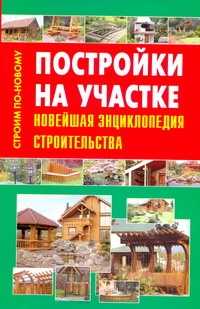 СТРОИМ ПО-НОВОМУ

ПОСТРОЙКИ НА УЧАСТКЕ

НОВЕЙШАЯ ЭНЦИКЛОПЕДИЯ СТРОИТЕЛЬСТВА